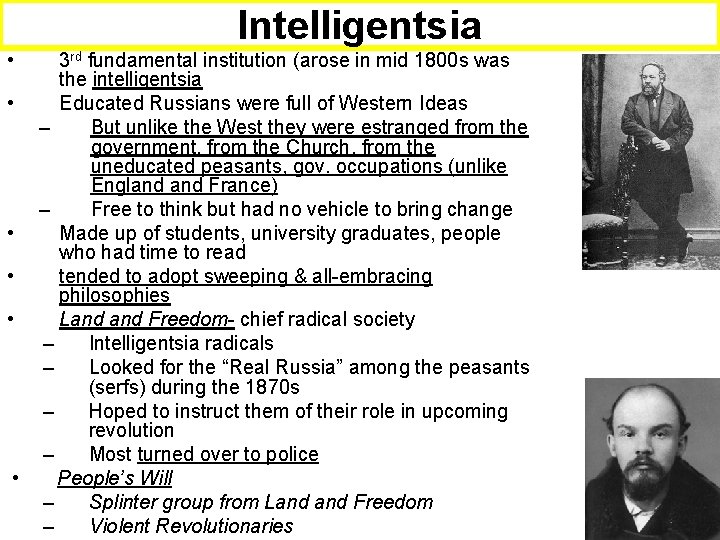 Intelligentsia

• 3rd fundamental institution (arose in mid 1800s was the intelligentsia
• Educated Russians were full of Western Ideas
- But unlike the West they were estranged from the government, from the Church, from the uneducated peasants, gov. occupations (unlike England and France)
- Free to think but had no vehicle to bring change
• Made up of students, university graduates, people who had time to read
• tended to adopt sweeping & all-embracing philosophies
• Land and Freedom- chief radical society
- Intelligentsia radicals
- Looked for the "Real Russia" among the peasants (serfs) during the 1870s
- Hoped to instruct them of their role in upcoming revolution
- Most turned over to police
• People's Will
- Splinter group from Land and Freedom
- Violent Revolutionaries